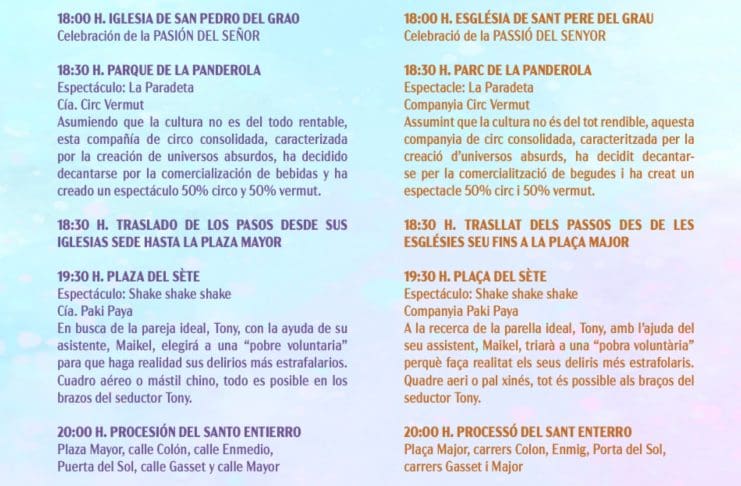 18:00 H. IGLESIA DE SAN PEDRO DEL GRAO
Celebración de la PASIÓN DEL SEÑOR

18:30 H. PARQUE DE LA PANDEROLA
Espectáculo: La Paradeta
Cía. Circ Vermut
Asumiendo que la cultura no es del todo rentable, esta compañía de circo consolidada, caracterizada por la creación de universos absurdos, ha decidido decantarse por la comercialización de bebidas y ha creado un espectáculo 50% circo y 50% vermut.

18:30 H. TRASLADO DE LOS PASOS DESDE SUS IGLESIAS SEDE HASTA LA PLAZA MAYOR

19:30 H. PLAZA DEL SÈTE
Espectáculo: Shake shake shake
Cía. Paki Paya
En busca de la pareja ideal, Tony, con la ayuda de su asistente, Maikel, elegirá a una "pobre voluntaria" para que haga realidad sus delirios más estrafalarios. Cuadro aéreo o mástil chino, todo es posible en los brazos del seductor Tony.

20:00 H. PROCESIÓN DEL SANTO ENTIERRO
Plaza Mayor, calle Colón, calle Enmedio, Puerta del Sol, calle Gasset y calle Mayor

18:00 H. ESGLÉSIA DE SANT PERE DEL GRAU
Celebració de la PASSIÓ DEL SENYOR

18:30 H. PARC DE LA PANDEROLA
Espectacle: La Paradeta
Companyia Circ Vermut
Assumint que la cultura no és del tot rendible, aquesta companyia de circ consolidada, caracteritzada per la creació d'universos absurds, ha decidit decantar-se per la comercialització de begudes i ha creat un espectacle 50% circ i 50% vermut.

18:30 H. TRASLLAT DELS PASSOS DES DE LES ESGLÉSIES SEU FINS A LA PLAÇA MAJOR

19:30 H. PLAÇA DEL SÈTE
Espectáculo: Shake shake shake
Companyia Paki Paya
A la recerca de la parella ideal, Tony, amb l'ajuda del seu assistent, Maikel, triarà a una "pobra voluntària" perquè faça realitat els seus deliris més estrafolaris. Quadre aeri o pal xinés, tot és possible als braços del seductor Tony.

20:00 H. PROCESSÓ DEL SANT ENTERRO
Plaça Major, carrers Colon, Enmig, Porta del Sol, carrers Gasset i Major